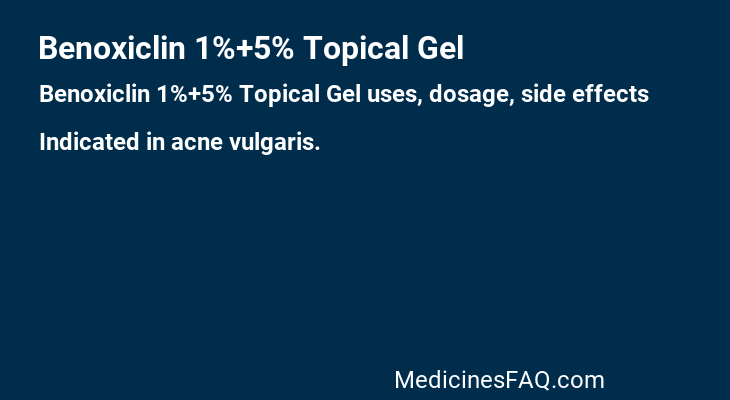 Benoxiclin 1%+5% Topical Gel

Benoxiclin 1%+5% Topical Gel uses, dosage, side effects

Indicated in acne vulgaris.

MedicinesFAQ.com